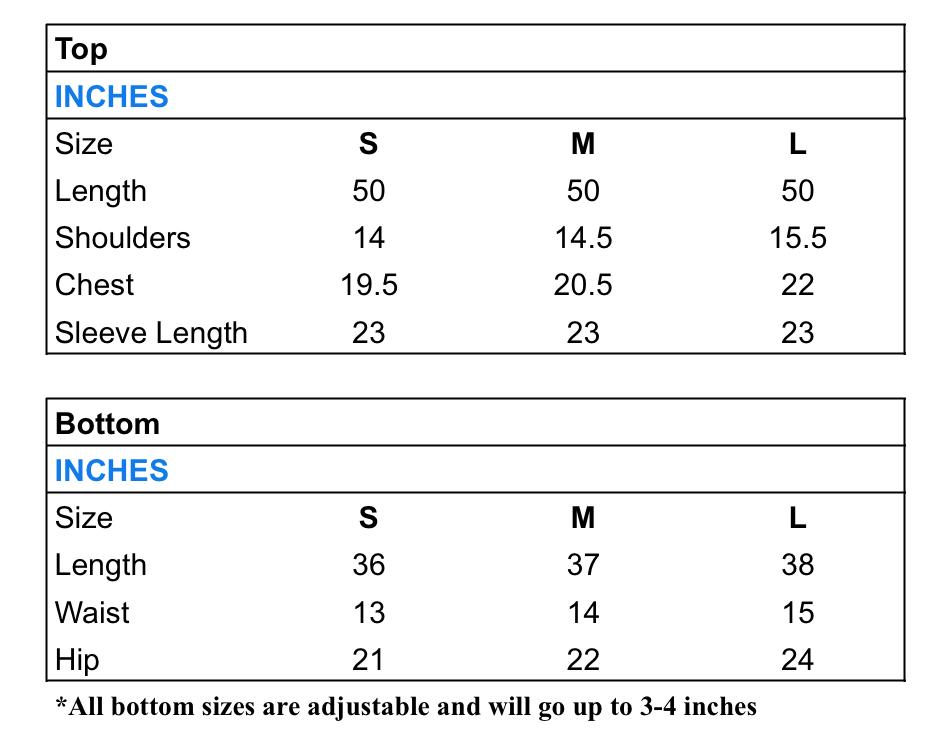 Top

INCHES

| Size | S | M | L |
|---|---|---|---|
| Length | 50 | 50 | 50 |
| Shoulders | 14 | 14.5 | 15.5 |
| Chest | 19.5 | 20.5 | 22 |
| Sleeve Length | 23 | 23 | 23 |

Bottom

INCHES

| Size | S | M | L |
|---|---|---|---|
| Length | 36 | 37 | 38 |
| Waist | 13 | 14 | 15 |
| Hip | 21 | 22 | 24 |

*All bottom sizes are adjustable and will go up to 3-4 inches